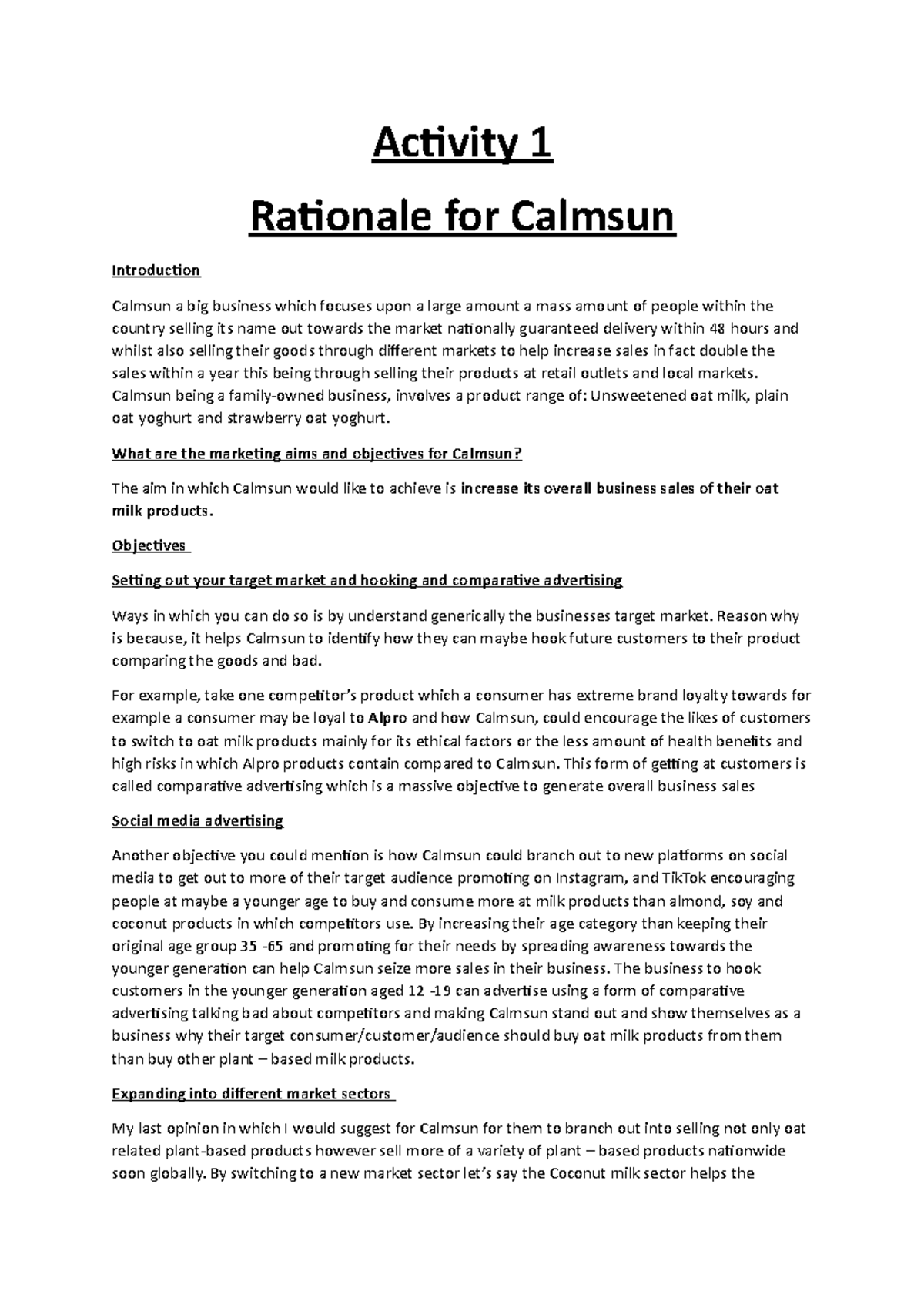 Activity 1

Rationale for Calmsun

Introduction

Calmsun a big business which focuses upon a large amount a mass amount of people within the country selling its name out towards the market nationally guaranteed delivery within 48 hours and whilst also selling their goods through different markets to help increase sales in fact double the sales within a year this being through selling their products at retail outlets and local markets. Calmsun being a family-owned business, involves a product range of: Unsweetened oat milk, plain oat yoghurt and strawberry oat yoghurt.

What are the marketing aims and objectives for Calmsun?

The aim in which Calmsun would like to achieve is increase its overall business sales of their oat milk products.

Objectives

Setting out your target market and hooking and comparative advertising

Ways in which you can do so is by understand generically the businesses target market. Reason why is because, it helps Calmsun to identify how they can maybe hook future customers to their product comparing the goods and bad.

For example, take one competitor's product which a consumer has extreme brand loyalty towards for example a consumer may be loyal to Alpro and how Calmsun, could encourage the likes of customers to switch to oat milk products mainly for its ethical factors or the less amount of health benefits and high risks in which Alpro products contain compared to Calmsun. This form of getting at customers is called comparative advertising which is a massive objective to generate overall business sales

Social media advertising

Another objective you could mention is how Calmsun could branch out to new platforms on social media to get out to more of their target audience promoting on Instagram, and TikTok encouraging people at maybe a younger age to buy and consume more at milk products than almond, soy and coconut products in which competitors use. By increasing their age category than keeping their original age group 35 -65 and promoting for their needs by spreading awareness towards the younger generation can help Calmsun seize more sales in their business. The business to hook customers in the younger generation aged 12 -19 can advertise using a form of comparative advertising talking bad about competitors and making Calmsun stand out and show themselves as a business why their target consumer/customer/audience should buy oat milk products from them than buy other plant – based milk products.

Expanding into different market sectors

My last opinion in which I would suggest for Calmsun for them to branch out into selling not only oat related plant-based products however sell more of a variety of plant – based products nationwide soon globally. By switching to a new market sector let's say the Coconut milk sector helps the